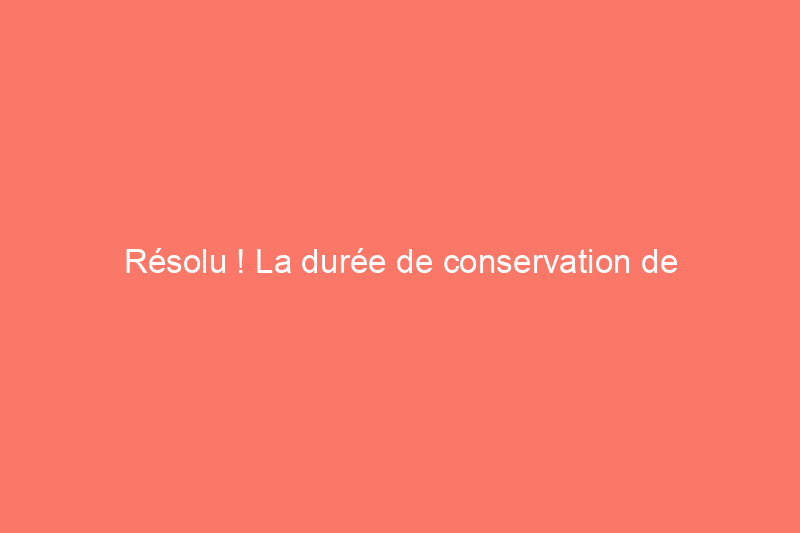 Résolu ! La durée de conservation de